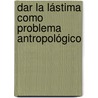 dar la lástima como problema antropológico